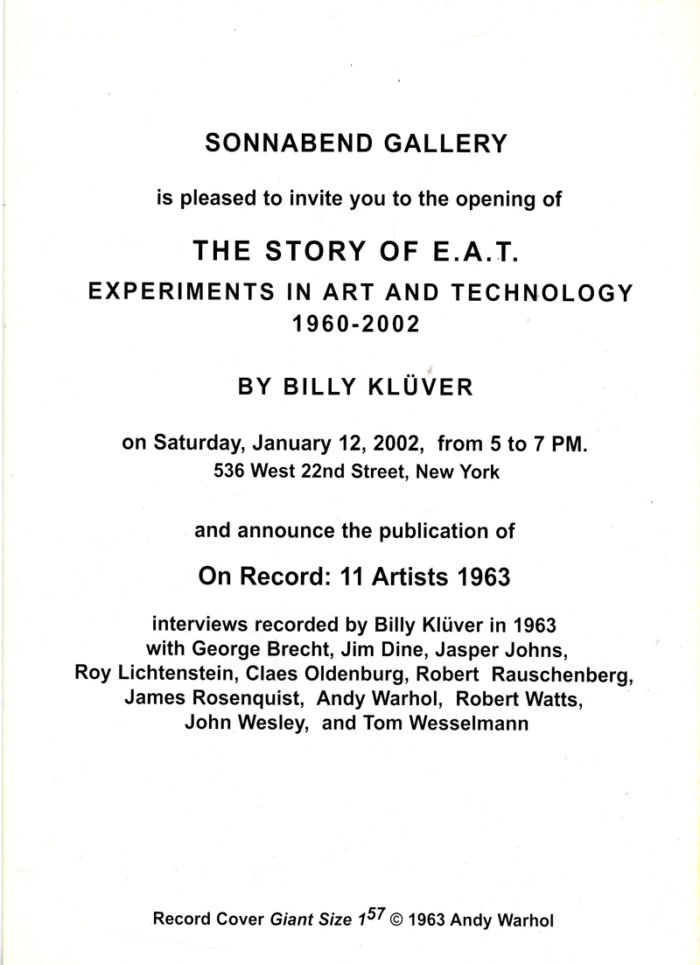 SONNABEND GALLERY

is pleased to invite you to the opening of

THE STORY OF E.A.T.
EXPERIMENTS IN ART AND TECHNOLOGY
1960-2002

BY BILLY KLÜVER

on Saturday, January 12, 2002, from 5 to 7 PM.
536 West 22nd Street, New York

and announce the publication of

On Record: 11 Artists 1963

interviews recorded by Billy Klüver in 1963 with George Brecht, Jim Dine, Jasper Johns, Roy Lichtenstein, Claes Oldenburg, Robert Rauschenberg, James Rosenquist, Andy Warhol, Robert Watts, John Wesley, and Tom Wesselmann

Record Cover Giant Size $1^{57}$ © 1963 Andy Warhol